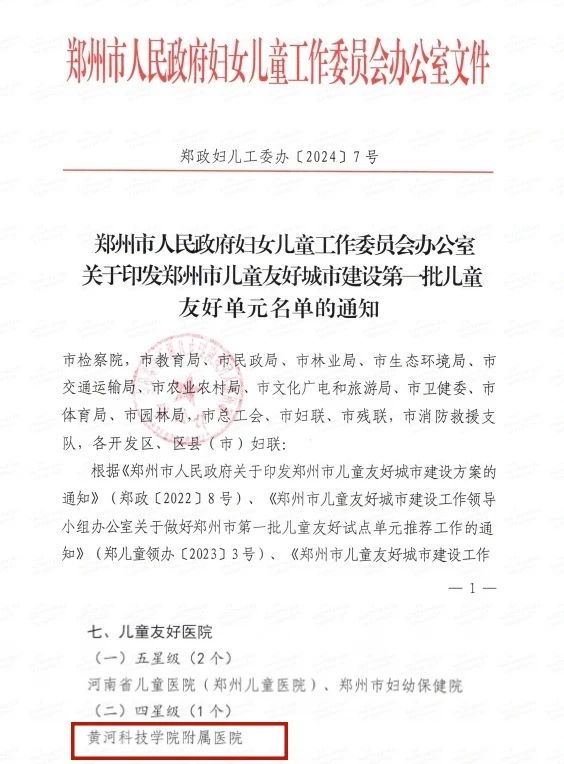 郑州市人民政府妇女儿童工作委员会办公室文件

郑政妇儿工委办〔2024〕7号

郑州市人民政府妇女儿童工作委员会办公室关于印发郑州市儿童友好城市建设第一批儿童友好单元名单的通知

市检察院，市教育局、市民政局、市林业局、市生态环境局、市交通运输局、市农业农村局、市文化广电和旅游局、市卫健委、市体育局、市园林局，市总工会、市妇联、市残联，市消防救援支队，各开发区、区县（市）妇联：

根据《郑州市人民政府关于印发郑州市儿童友好城市建设方案的通知》（郑政〔2022〕8号）、《郑州市儿童友好城市建设工作领导小组办公室关于做好郑州市第一批儿童友好试点单元推荐工作的通知》（郑儿童领办〔2023〕3号）、《郑州市儿童友好城市建设工作

— 1 —

七、儿童友好医院

（一）五星级（2个）

河南省儿童医院（郑州儿童医院）、郑州市妇幼保健院

（二）四星级（1个）

黄河科技学院附属医院